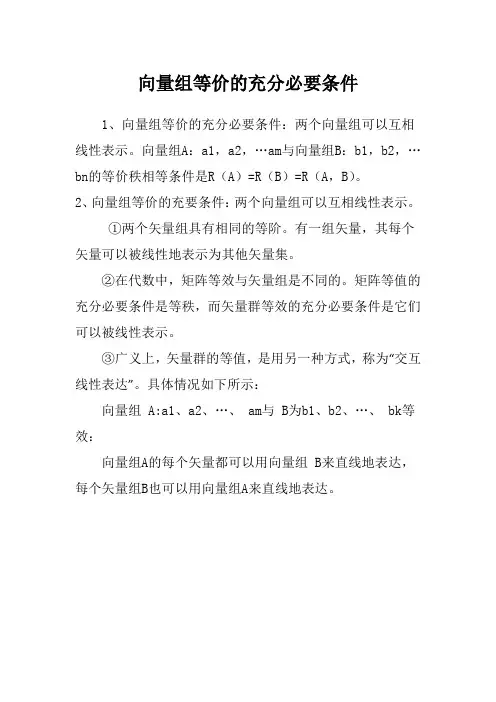 向量组等价的充分必要条件

1、向量组等价的充分必要条件：两个向量组可以互相线性表示。向量组A：a1，a2，…am与向量组B：b1，b2，…bn的等价秩相等条件是R（A）=R（B）=R（A，B）。

2、向量组等价的充要条件：两个向量组可以互相线性表示。

①两个矢量组具有相同的等阶。有一组矢量，其每个矢量可以被线性地表示为其他矢量集。

②在代数中，矩阵等效与矢量组是不同的。矩阵等值的充分必要条件是等秩，而矢量群等效的充分必要条件是它们可以被线性表示。

③广义上，矢量群的等值，是用另一种方式，称为“交互线性表达”。具体情况如下所示：

向量组 A:a1、a2、…、 am与 B为b1、b2、…、 bk等效：

向量组A的每个矢量都可以用向量组 B来直线地表达，每个矢量组B也可以用向量组A来直线地表达。